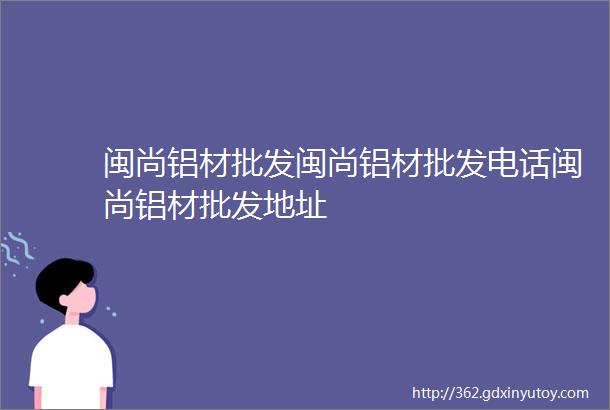 闽尚铝材批发闽尚铝材批发电话闽尚铝材批发地址

http://362.gdxinyutoy.com